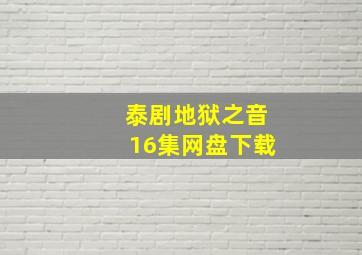 泰剧地狱之音
16集网盘下载